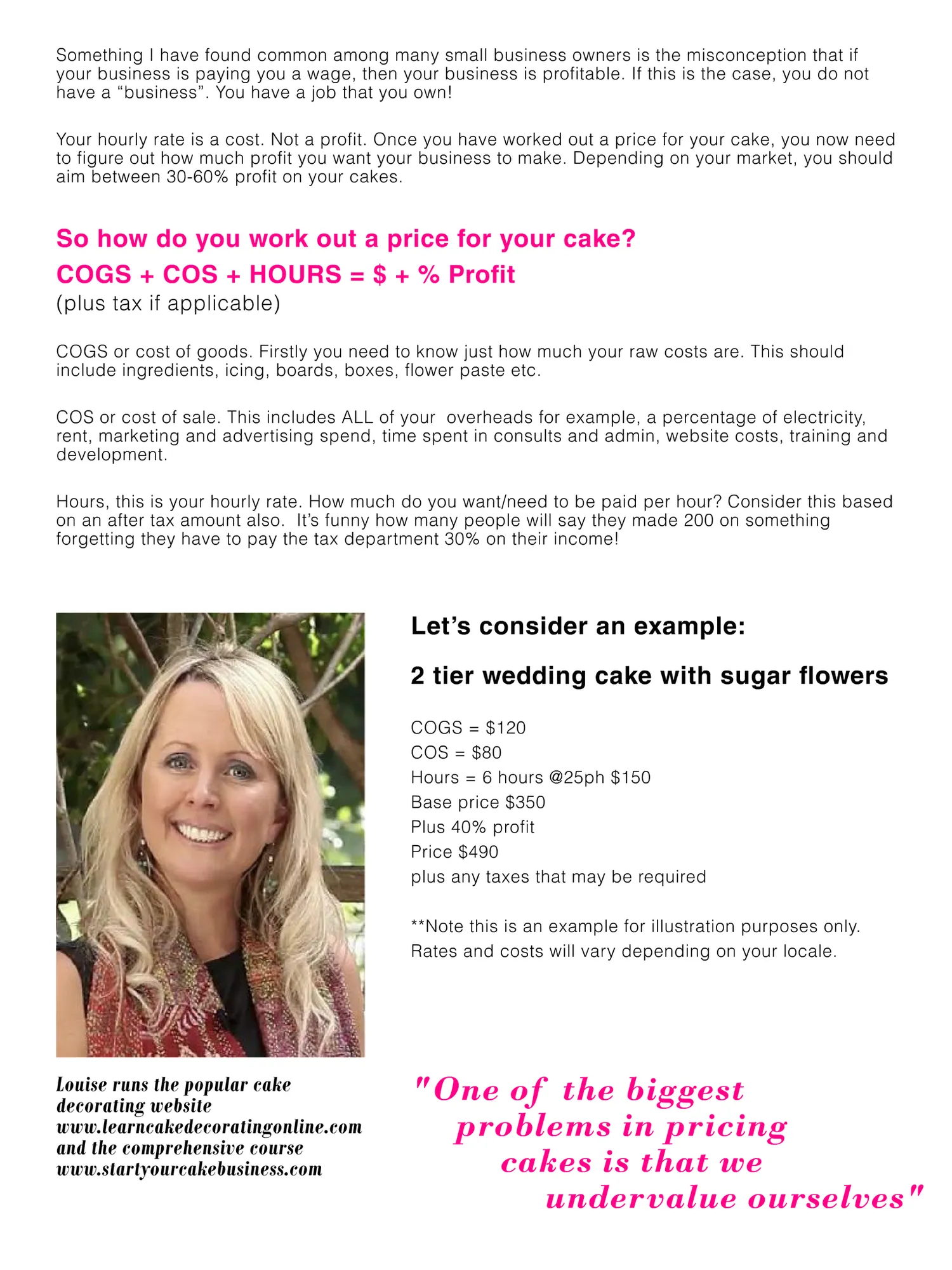 Something I have found common among many small business owners is the misconception that if your business is paying you a wage, then your business is profitable. If this is the case, you do not have a “business”. You have a job that you own!

Your hourly rate is a cost. Not a profit. Once you have worked out a price for your cake, you now need to figure out how much profit you want your business to make. Depending on your market, you should aim between 30-60% profit on your cakes.

So how do you work out a price for your cake?

COGS + COS + HOURS = \$ + % Profit

(plus tax if applicable)

COGS or cost of goods. Firstly you need to know just how much your raw costs are. This should include ingredients, icing, boards, boxes, flower paste etc.

COS or cost of sale. This includes ALL of your overheads for example, a percentage of electricity, rent, marketing and advertising spend, time spent in consults and admin, website costs, training and development.

Hours, this is your hourly rate. How much do you want/need to be paid per hour? Consider this based on an after tax amount also. It’s funny how many people will say they made 200 on something forgetting they have to pay the tax department 30% on their income!

Let’s consider an example:

2 tier wedding cake with sugar flowers

COGS = \$120
COS = \$80
Hours = 6 hours @25ph \$150
Base price \$350
Plus 40% profit
Price \$490
plus any taxes that may be required

**Note this is an example for illustration purposes only.
Rates and costs will vary depending on your locale.

Louise runs the popular cake decorating website www.learncakedecoratingonline.com and the comprehensive course www.startyourcakebusiness.com

"One of the biggest problems in pricing cakes is that we undervalue ourselves"